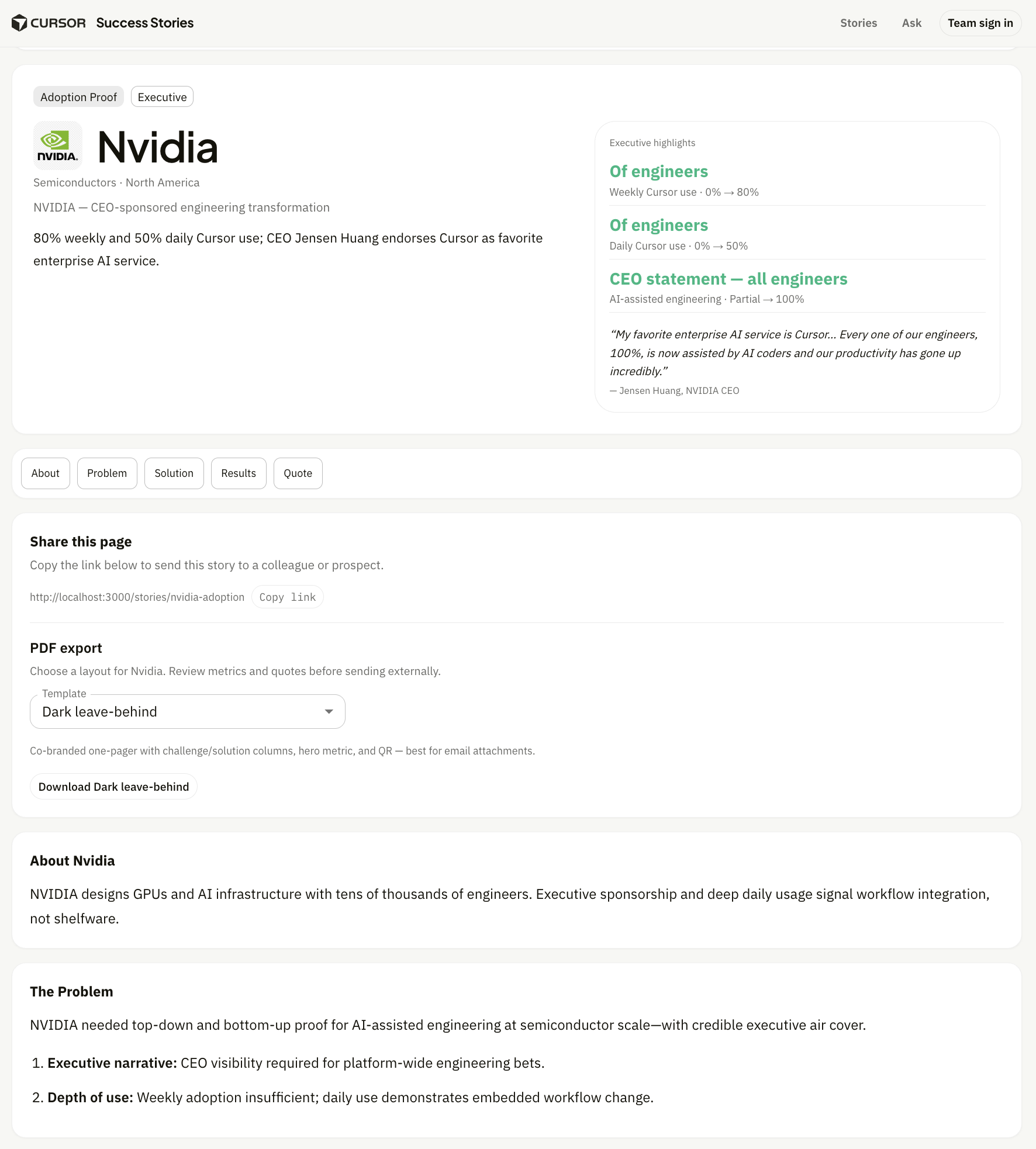 CURSOR Success Stories

Stories Ask Team sign in

Adoption Proof Executive

NVIDIA.

Nvidia

Semiconductors · North America

NVIDIA — CEO-sponsored engineering transformation

80% weekly and 50% daily Cursor use; CEO Jensen Huang endorses Cursor as favorite enterprise AI service.

Executive highlights

Of engineers
Weekly Cursor use · 0% → 80%

Of engineers
Daily Cursor use · 0% → 50%

CEO statement — all engineers
AI-assisted engineering · Partial → 100%

“My favorite enterprise AI service is Cursor... Every one of our engineers, 100%, is now assisted by AI coders and our productivity has gone up incredibly.”

— Jensen Huang, NVIDIA CEO

About Problem Solution Results Quote

Share this page

Copy the link below to send this story to a colleague or prospect.

http://localhost:3000/stories/nvidia-adoption Copy link

PDF export

Choose a layout for Nvidia. Review metrics and quotes before sending externally.

Template
Dark leave-behind

Co-branded one-pager with challenge/solution columns, hero metric, and QR — best for email attachments.

Download Dark leave-behind

About Nvidia

NVIDIA designs GPUs and AI infrastructure with tens of thousands of engineers. Executive sponsorship and deep daily usage signal workflow integration, not shelfware.

The Problem

NVIDIA needed top-down and bottom-up proof for AI-assisted engineering at semiconductor scale—with credible executive air cover.

1. Executive narrative: CEO visibility required for platform-wide engineering bets.

2. Depth of use: Weekly adoption insufficient; daily use demonstrates embedded workflow change.